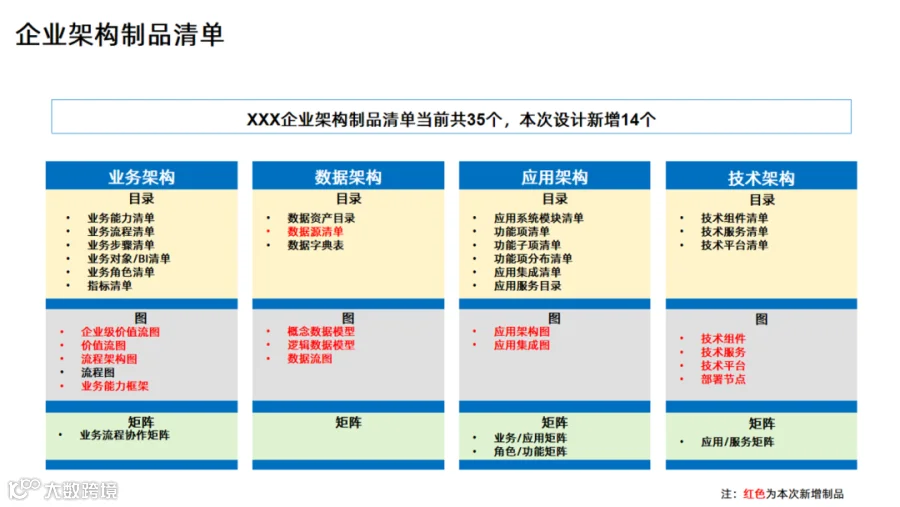 企业架构制品清单

XXX企业架构制品清单当前共35个，本次设计新增14个

业务架构
目录
- 业务能力清单
- 业务流程清单
- 业务步骤清单
- 业务对象/BI清单
- 业务角色清单
- 指标清单
图
- 企业级价值流图
- 价值流图
- 流程架构图
- 流程图
- 业务能力框架
矩阵
- 业务流程协作矩阵

数据架构
目录
- 数据资产目录
- 数据源清单
- 数据字典表
图
- 概念数据模型
- 逻辑数据模型
- 数据流图
矩阵

应用架构
目录
- 应用系统模块清单
- 功能项清单
- 功能子项清单
- 功能项分布清单
- 应用集成清单
- 应用服务目录
图
- 应用架构图
- 应用集成图
矩阵
- 业务/应用矩阵
- 角色/功能矩阵

技术架构
目录
- 技术组件清单
- 技术服务清单
- 技术平台清单
图
- 技术组件
- 技术服务
- 技术平台
- 部署节点
矩阵
- 应用/服务矩阵

大数跨境

注：红色为本次新增制品